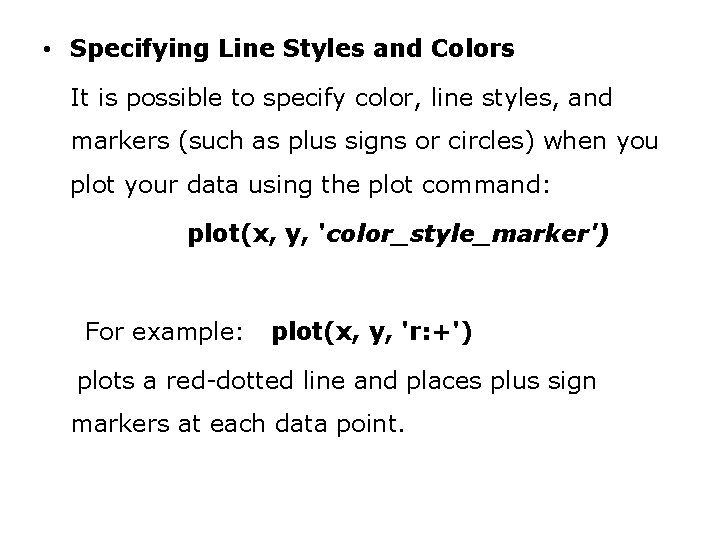 • Specifying Line Styles and Colors

It is possible to specify color, line styles, and markers (such as plus signs or circles) when you plot your data using the plot command:

plot(x, y, 'color_style_marker')

For example: plot(x, y, 'r:+')

plots a red-dotted line and places plus sign markers at each data point.